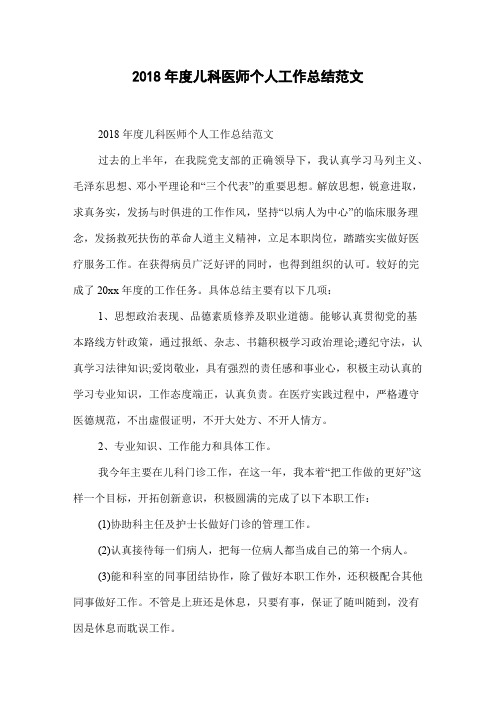 2018 年度儿科医师个人工作总结范文

2018 年度儿科医师个人工作总结范文

过去的上半年，在我院党支部的正确领导下，我认真学习马列主义、毛泽东思想、邓小平理论和“三个代表”的重要思想。解放思想，锐意进取，求真务实，发扬与时俱进的工作作风，坚持“以病人为中心”的临床服务理念，发扬救死扶伤的革命人道主义精神，立足本职岗位，踏踏实实做好医疗服务工作。在获得病员广泛好评的同时，也得到组织的认可。较好的完成了 20xx 年度的工作任务。具体总结主要有以下几项：

1、思想政治表现、品德素质修养及职业道德。能够认真贯彻党的基本路线方针政策，通过报纸、杂志、书籍积极学习政治理论;遵纪守法，认真学习法律知识;爱岗敬业，具有强烈的责任感和事业心，积极主动认真的学习专业知识，工作态度端正，认真负责。在医疗实践过程中，严格遵守医德规范，不出虚假证明，不开大处方、不开人情方。

2、专业知识、工作能力和具体工作。

我今年主要在儿科门诊工作，在这一年，我本着“把工作做的更好”这样一个目标，开拓创新意识，积极圆满的完成了以下本职工作：

(1)协助科主任及护士长做好门诊的管理工作。

(2)认真接待每一们病人，把每一位病人都当成自己的第一个病人。

(3)能和科室的同事团结协作，除了做好本职工作外，还积极配合其他同事做好工作。不管是上班还是休息，只要有事，保证了随叫随到，没有因是休息而耽误工作。